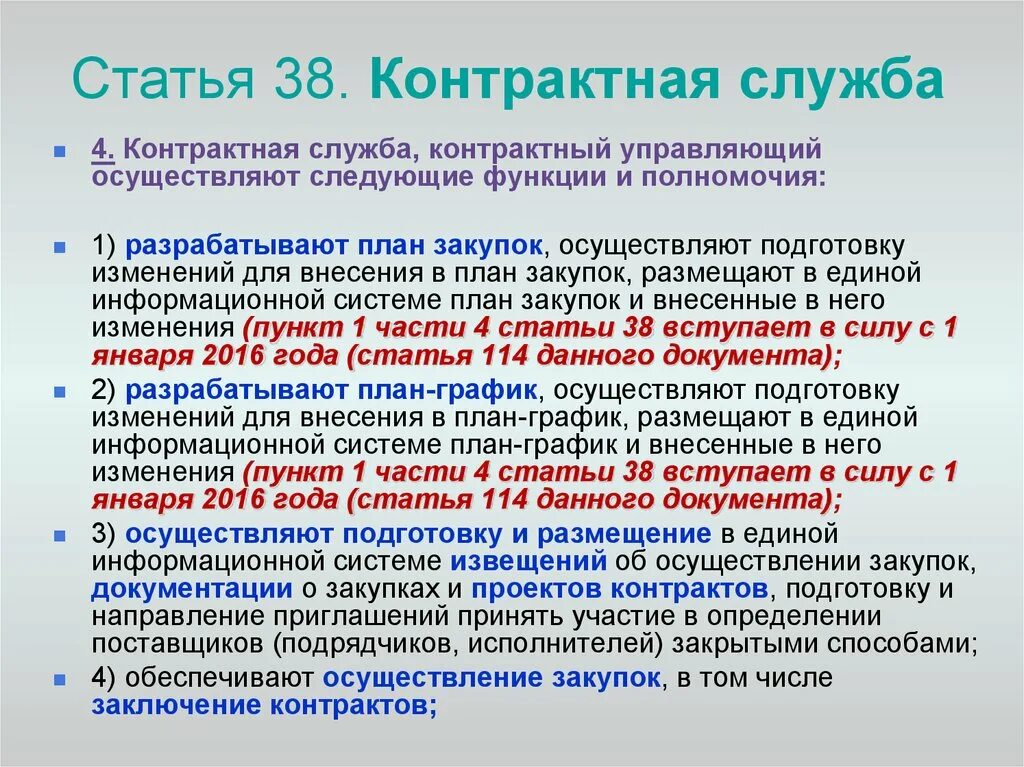 Статья 38. Контрактная служба

4. Контрактная служба, контрактный управляющий осуществляют следующие функции и полномочия:

1) разрабатывают план закупок, осуществляют подготовку изменений для внесения в план закупок, размещают в единой информационной системе план закупок и внесенные в него изменения (пункт 1 части 4 статьи 38 вступает в силу с 1 января 2016 года (статья 114 данного документа);

2) разрабатывают план-график, осуществляют подготовку изменений для внесения в план-график, размещают в единой информационной системе план-график и внесенные в него изменения (пункт 1 части 4 статьи 38 вступает в силу с 1 января 2016 года (статья 114 данного документа);

3) осуществляют подготовку и размещение в единой информационной системе извещений об осуществлении закупок, документации о закупках и проектов контрактов, подготовку и направление приглашений принять участие в определении поставщиков (подрядчиков, исполнителей) закрытыми способами;

4) обеспечивают осуществление закупок, в том числе заключение контрактов;